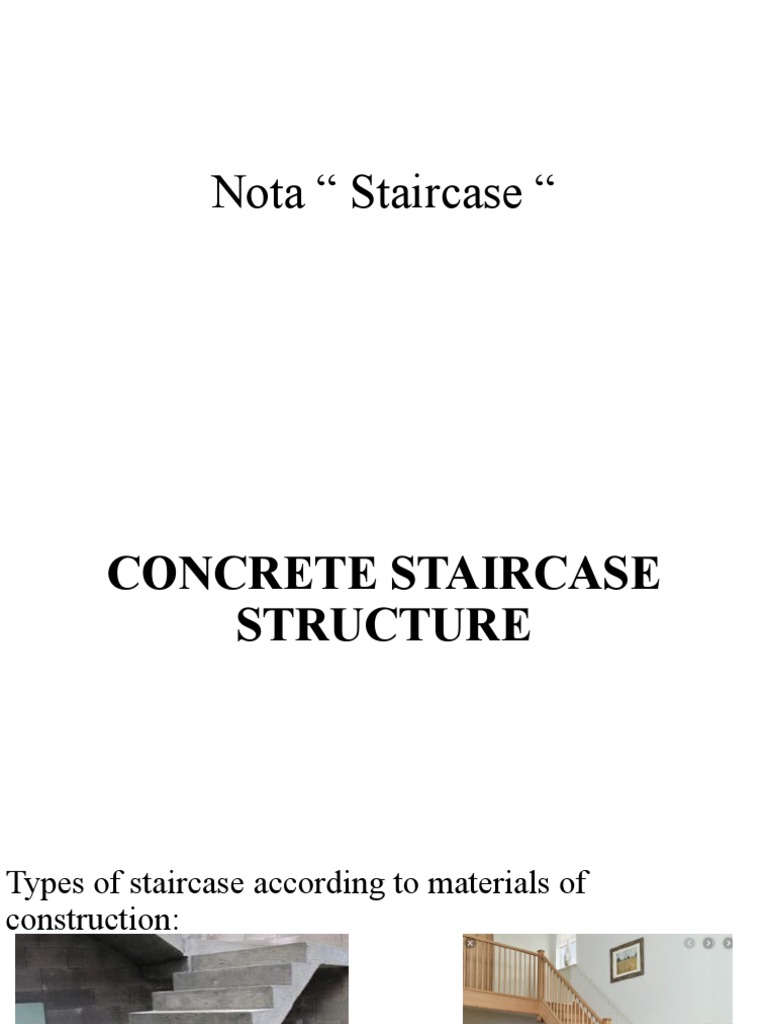 Nota “ Staircase “

CONCRETE STAIRCASE STRUCTURE

Types of staircase according to materials of construction: